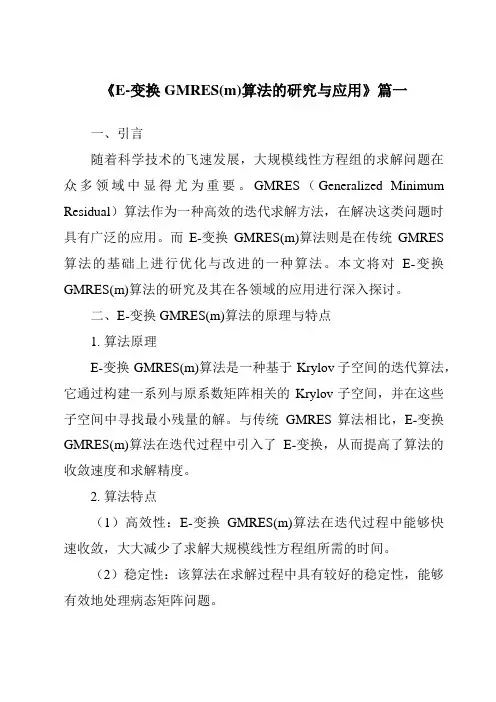 《E-变换 GMRES(m)算法的研究与应用》篇一

一、引言

随着科学技术的飞速发展，大规模线性方程组的求解问题在众多领域中显得尤为重要。GMRES（Generalized Minimum Residual）算法作为一种高效的迭代求解方法，在解决这类问题时具有广泛的应用。而 E-变换 GMRES(m)算法则是在传统 GMRES 算法的基础上进行优化与改进的一种算法。本文将对 E-变换 GMRES(m)算法的研究及其在各领域的应用进行深入探讨。

二、E-变换 GMRES(m)算法的原理与特点

1. 算法原理

E-变换 GMRES(m)算法是一种基于 Krylov 子空间的迭代算法，它通过构建一系列与原系数矩阵相关的 Krylov 子空间，并在这些子空间中寻找最小残量的解。与传统 GMRES 算法相比，E-变换 GMRES(m)算法在迭代过程中引入了 E-变换，从而提高了算法的收敛速度和求解精度。

2. 算法特点

（1）高效性：E-变换 GMRES(m)算法在迭代过程中能够快速收敛，大大减少了求解大规模线性方程组所需的时间。

（2）稳定性：该算法在求解过程中具有较好的稳定性，能够有效地处理病态矩阵问题。